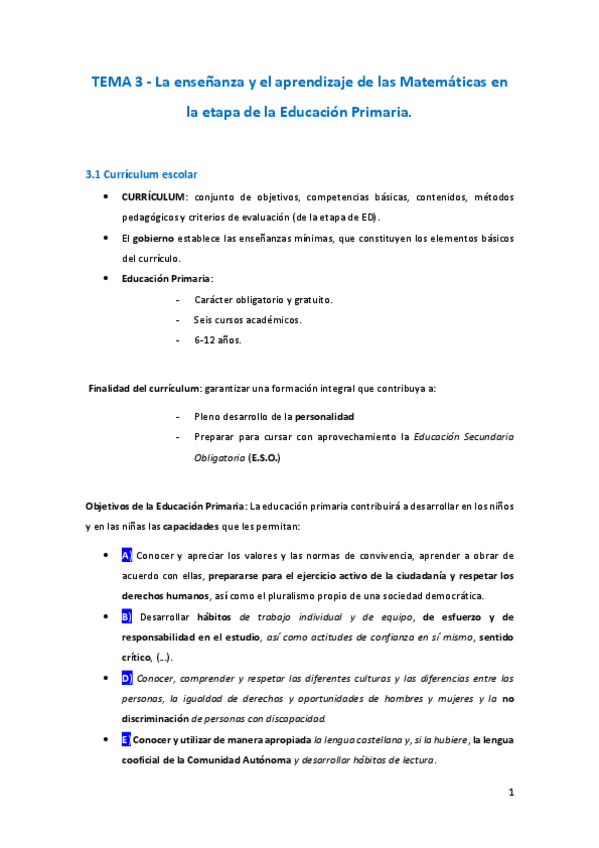 TEMA 3 - La enseñanza y el aprendizaje de las Matemáticas en la etapa de la Educación Primaria.

3.1 Currículum escolar

• CURRÍCULUM: conjunto de objetivos, competencias básicas, contenidos, métodos pedagógicos y criterios de evaluación (de la etapa de ED).
• El gobierno establece las enseñanzas mínimas, que constituyen los elementos básicos del currículo.
• Educación Primaria:
- Carácter obligatorio y gratuito.
- Seis cursos académicos.
- 6-12 años.

Finalidad del currículum: garantizar una formación integral que contribuya a:

- Pleno desarrollo de la personalidad
- Preparar para cursar con aprovechamiento la Educación Secundaria Obligatoria (E.S.O.)

Objetivos de la Educación Primaria: La educación primaria contribuirá a desarrollar en los niños y en las niñas las capacidades que les permitan:

• A) Conocer y apreciar los valores y las normas de convivencia, aprender a obrar de acuerdo con ellas, prepararse para el ejercicio activo de la ciudadanía y respetar los derechos humanos, así como el pluralismo propio de una sociedad democrática.
• B) Desarrollar hábitos de trabajo individual y de equipo, de esfuerzo y de responsabilidad en el estudio, así como actitudes de confianza en sí mismo, sentido crítico, (…).
• D) Conocer, comprender y respetar las diferentes culturas y las diferencias entre las personas, la igualdad de derechos y oportunidades de hombres y mujeres y la no discriminación de personas con discapacidad.
• E) Conocer y utilizar de manera apropiada la lengua castellana y, si la hubiere, la lengua cooficial de la Comunidad Autónoma y desarrollar hábitos de lectura.

1